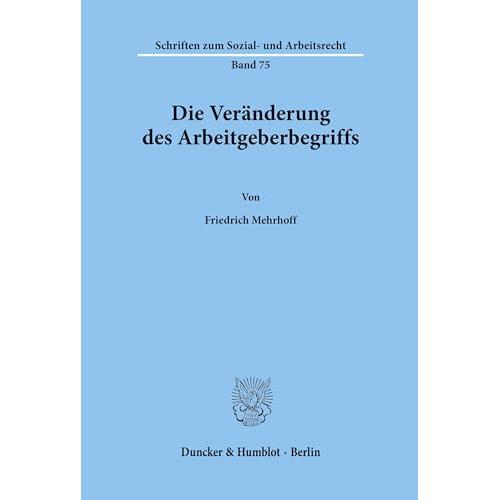 Schriften zum Sozial- und Arbeitsrecht

Band 75

Die Veränderung des Arbeitgeberbegriffs

Von

Friedrich Mehrhoff

Duncker & Humblot · Berlin